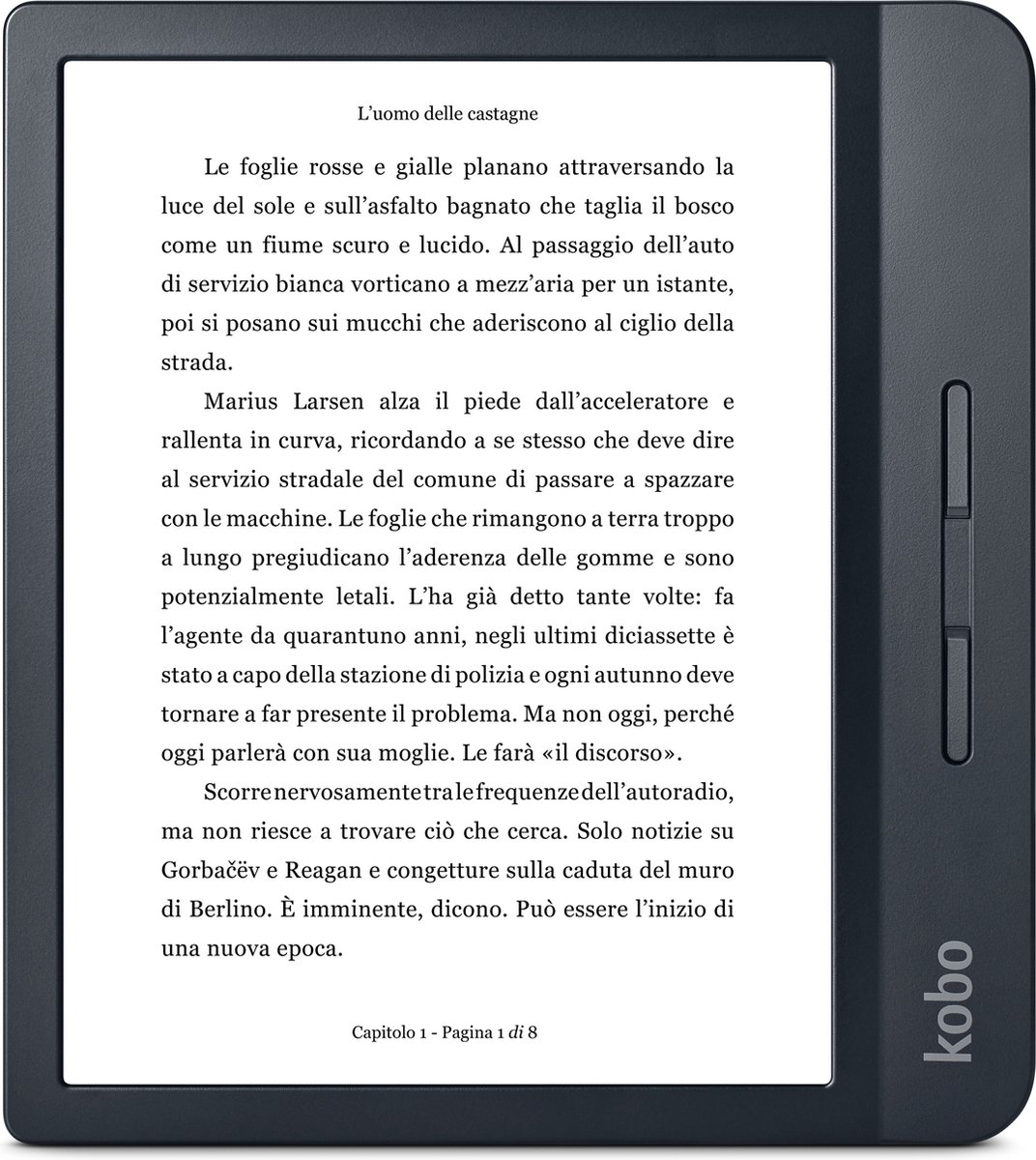 L'uomo delle castagne

Le foglie rosse e gialle planano attraversando la luce del sole e sull'asfalto bagnato che taglia il bosco come un fiume scuro e lucido. Al passaggio dell'auto di servizio bianca vorticano a mezz'aria per un istante, poi si posano sui mucchi che aderiscono al ciglio della strada.

Marius Larsen alza il piede dall'acceleratore e rallenta in curva, ricordando a se stesso che deve dire al servizio stradale del comune di passare a spazzare con le macchine. Le foglie che rimangono a terra troppo a lungo pregiudicano l'aderenza delle gomme e sono potenzialmente letali. L'ha già detto tante volte: fa l'agente da quarantuno anni, negli ultimi diciassette è stato a capo della stazione di polizia e ogni autunno deve tornare a far presente il problema. Ma non oggi, perché oggi parlerà con sua moglie. Le farà «il discorso».

Scorre nervosamente tra le frequenze dell'autoradio, ma non riesce a trovare ciò che cerca. Solo notizie su Gorbačëv e Reagan e congetture sulla caduta del muro di Berlino. È imminente, dicono. Può essere l'inizio di una nuova epoca.

Capitolo 1 - Pagina 1 di 8

kobo